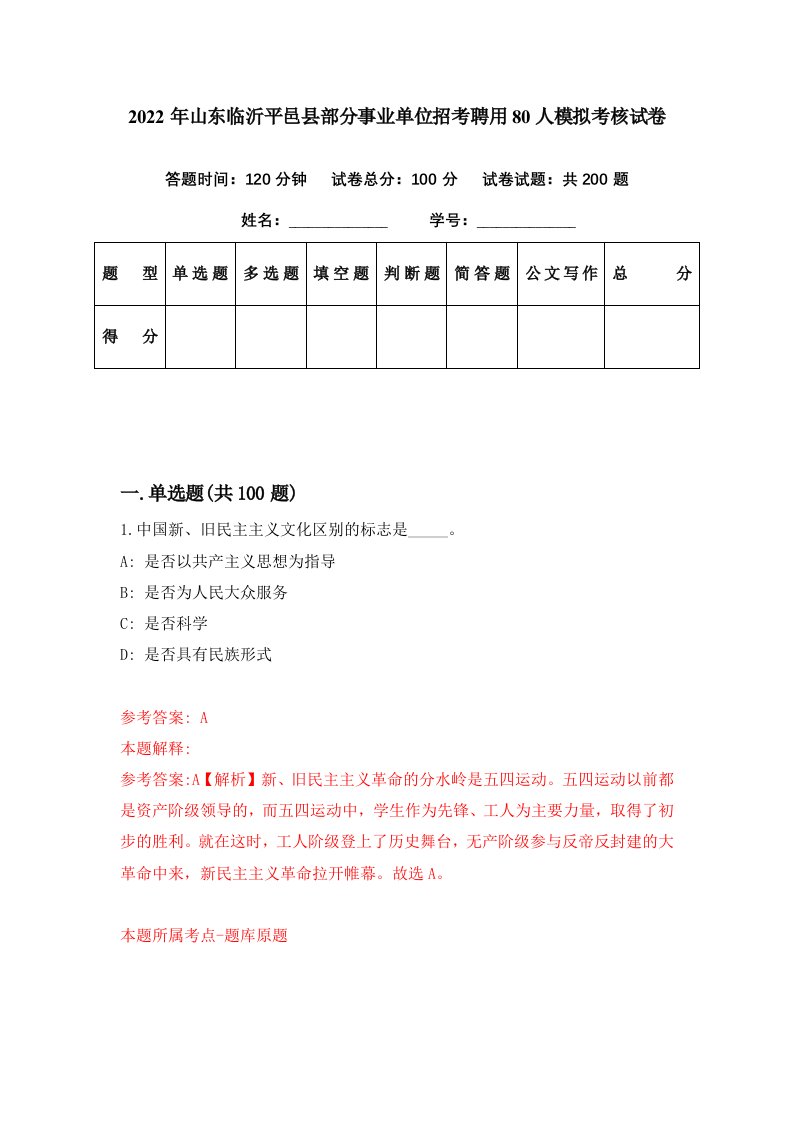 2022年山东临沂平邑县部分事业单位招考聘用80人模拟考核试卷

答题时间：120分钟　试卷总分：100分　试卷试题：共200题

姓名：____________　学号：____________

| 题　型 | 单选题 | 多选题 | 填空题 | 判断题 | 简答题 | 公文写作 | 总　分 |
|---|---|---|---|---|---|---|---|
| 得　分 | | | | | | | |

一.单选题(共100题)

1.中国新、旧民主主义文化区别的标志是_____。

A: 是否以共产主义思想为指导

B: 是否为人民大众服务

C: 是否科学

D: 是否具有民族形式

参考答案: A

本题解释:

参考答案:A【解析】新、旧民主主义革命的分水岭是五四运动。五四运动以前都是资产阶级领导的，而五四运动中，学生作为先锋、工人为主要力量，取得了初步的胜利。就在这时，工人阶级登上了历史舞台，无产阶级参与反帝反封建的大革命中来，新民主主义革命拉开帷幕。故选A。

本题所属考点-题库原题